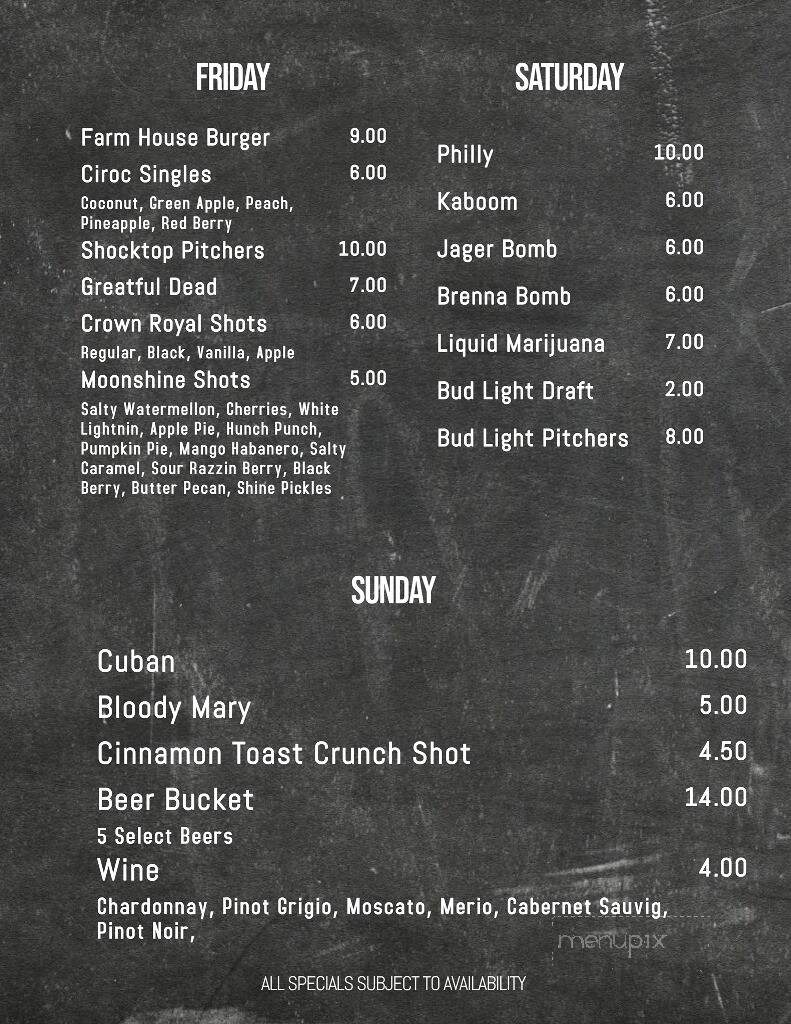 FRIDAY

Farm House Burger 9.00
Ciroc Singles 6.00
Coconut, Green Apple, Peach, Pineapple, Red Berry
Shocktop Pitchers 10.00
Greatful Dead 7.00
Crown Royal Shots 6.00
Regular, Black, Vanilla, Apple
Moonshine Shots 5.00
Salty Watermellon, Cherries, White Lightnin, Apple Pie, Hunch Punch, Pumpkin Pie, Mango Habanero, Salty Caramel, Sour Razzin Berry, Black Berry, Butter Pecan, Shine Pickles

SATURDAY

Philly 10.00
Kaboom 6.00
Jager Bomb 6.00
Brenna Bomb 6.00
Liquid Marijuana 7.00
Bud Light Draft 2.00
Bud Light Pitchers 8.00

SUNDAY

Cuban 10.00
Bloody Mary 5.00
Cinnamon Toast Crunch Shot 4.50
Beer Bucket 14.00
5 Select Beers
Wine 4.00
Chardonnay, Pinot Grigio, Moscato, Merio, Cabernet Sauvig, Pinot Noir,

menupix

ALL SPECIALS SUBJECT TO AVAILABILITY